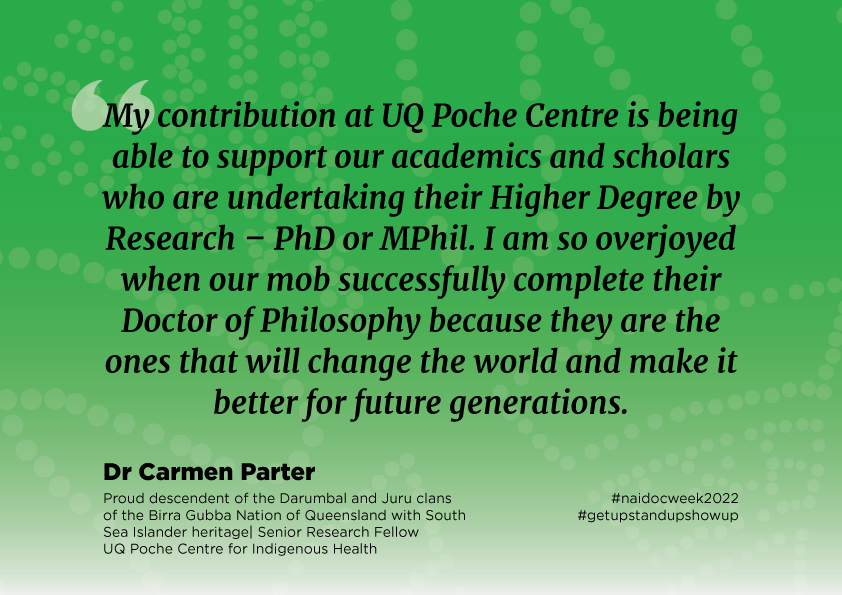 “My contribution at UQ Poche Centre is being able to support our academics and scholars who are undertaking their Higher Degree by Research – PhD or MPhil. I am so overjoyed when our mob successfully complete their Doctor of Philosophy because they are the ones that will change the world and make it better for future generations.

Dr Carmen Parter

Proud descendent of the Darumbal and Juru clans of the Birra Gubba Nation of Queensland with South Sea Islander heritage| Senior Research Fellow UQ Poche Centre for Indigenous Health

#naidocweek2022
#getupstandupshowup